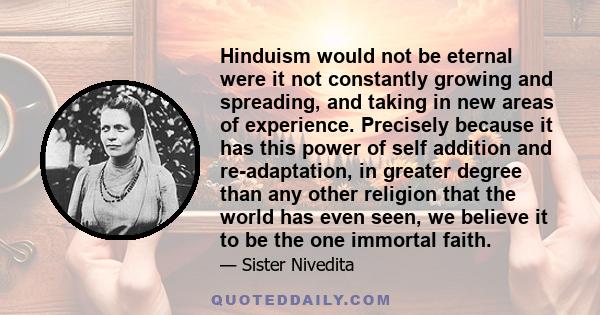 Hinduism would not be eternal were it not constantly growing and spreading, and taking in new areas of experience. Precisely because it has this power of self addition and re-adaptation, in greater degree than any other religion that the world has even seen, we believe it to be the one immortal faith.

— Sister Nivedita

QUOTEDDAILY.COM